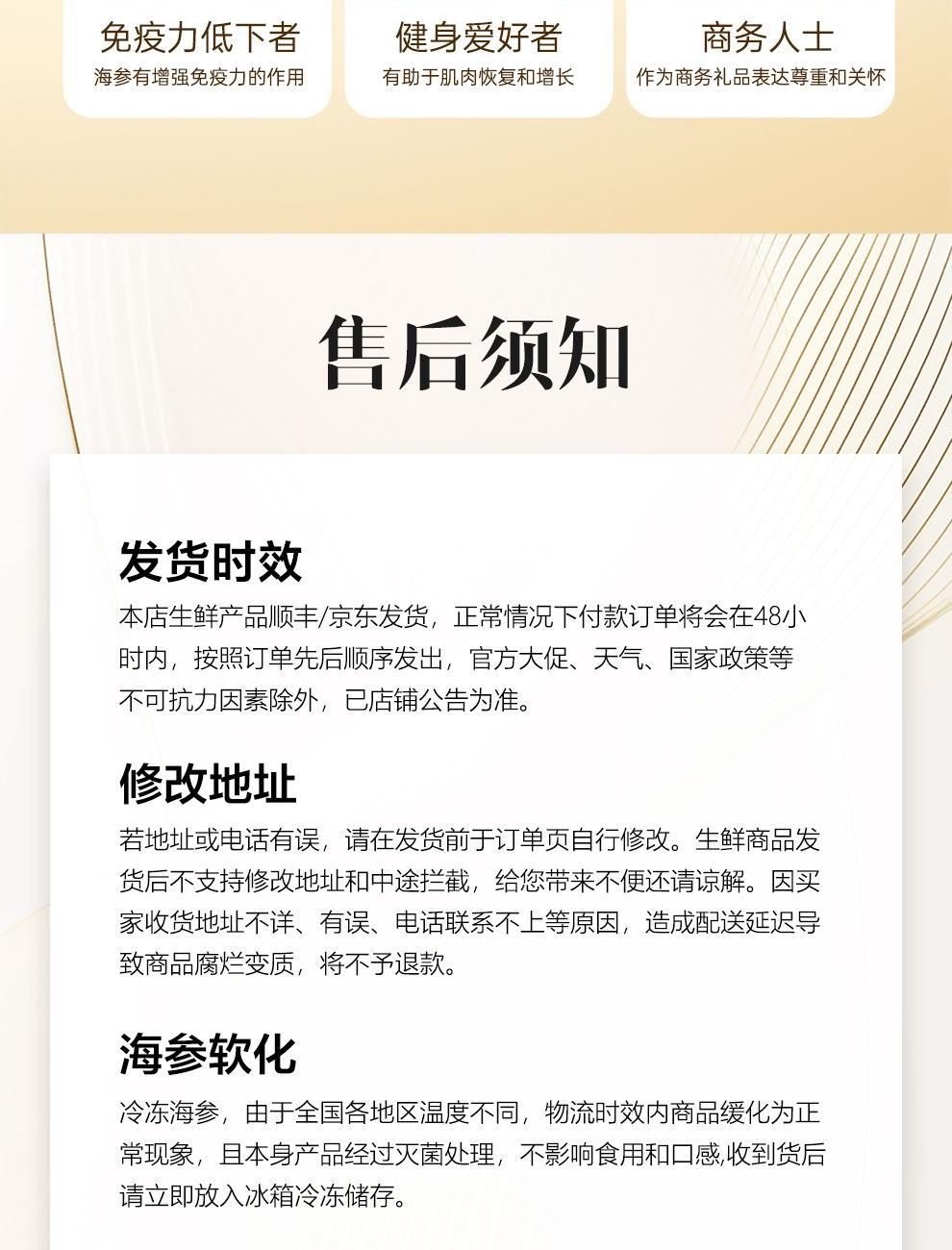 免疫力低下者
海参有增强免疫力的作用

健身爱好者
有助于肌肉恢复和增长

商务人士
作为商务礼品表达尊重和关怀

售后须知

发货时效
本店生鲜产品顺丰/京东发货，正常情况下付款订单将会在48小时内，按照订单先后顺序发出，官方大促、天气、国家政策等不可抗力因素除外，已店铺公告为准。

修改地址
若地址或电话有误，请在发货前于订单页自行修改。生鲜商品发货后不支持修改地址和中途拦截，给您带来不便还请谅解。因买家收货地址不详、有误、电话联系不上等原因，造成配送延迟导致商品腐烂变质，将不予退款。

海参软化
冷冻海参，由于全国各地区温度不同，物流时效内商品缓化为正常现象，且本身产品经过灭菌处理，不影响食用和口感,收到货后请立即放入冰箱冷冻储存。